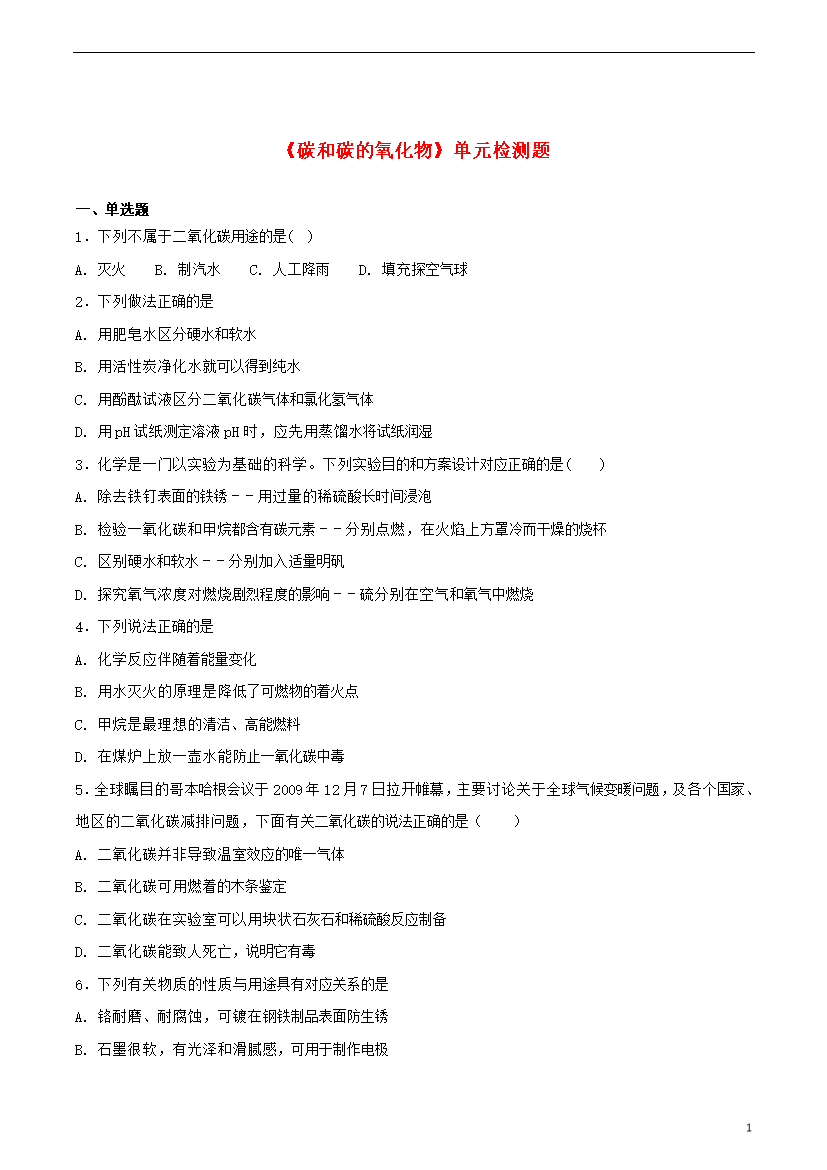 《碳和碳的氧化物》单元检测题

一、单选题

1．下列不属于二氧化碳用途的是( )

A. 灭火　　B. 制汽水　　C. 人工降雨　　D. 填充探空气球

2．下列做法正确的是

A. 用肥皂水区分硬水和软水

B. 用活性炭净化水就可以得到纯水

C. 用酚酞试液区分二氧化碳气体和氯化氢气体

D. 用pH试纸测定溶液pH时，应先用蒸馏水将试纸润湿

3．化学是一门以实验为基础的科学。下列实验目的和方案设计对应正确的是（　　）

A. 除去铁钉表面的铁锈－－用过量的稀硫酸长时间浸泡

B. 检验一氧化碳和甲烷都含有碳元素－－分别点燃，在火焰上方罩冷而干燥的烧杯

C. 区别硬水和软水－－分别加入适量明矾

D. 探究氧气浓度对燃烧剧烈程度的影响－－硫分别在空气和氧气中燃烧

4．下列说法正确的是

A. 化学反应伴随着能量变化

B. 用水灭火的原理是降低了可燃物的着火点

C. 甲烷是最理想的清洁、高能燃料

D. 在煤炉上放一壶水能防止一氧化碳中毒

5．全球瞩目的哥本哈根会议于2009年12月7日拉开帷幕，主要讨论关于全球气候变暖问题，及各个国家、地区的二氧化碳减排问题，下面有关二氧化碳的说法正确的是（　　）

A. 二氧化碳并非导致温室效应的唯一气体

B. 二氧化碳可用燃着的木条鉴定

C. 二氧化碳在实验室可以用块状石灰石和稀硫酸反应制备

D. 二氧化碳能致人死亡，说明它有毒

6．下列有关物质的性质与用途具有对应关系的是

A. 铬耐磨、耐腐蚀，可镀在钢铁制品表面防生锈

B. 石墨很软，有光泽和滑腻感，可用于制作电极

1